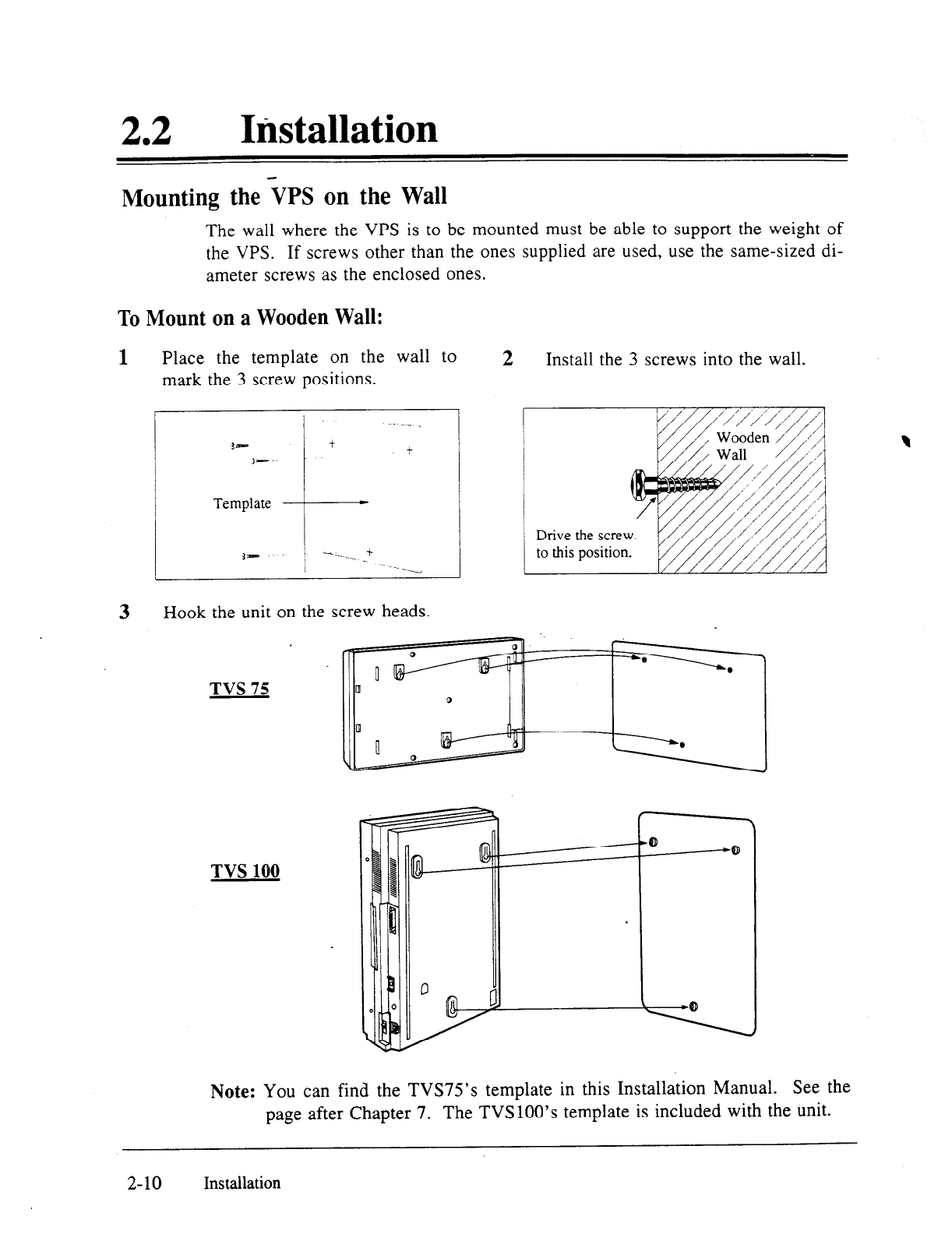 2.2 Installation

Mounting the VPS on the Wall

The wall where the VPS is to be mounted must be able to support the weight of the VPS. If screws other than the ones supplied are used, use the same-sized diameter screws as the enclosed ones.

To Mount on a Wooden Wall:

1 Place the template on the wall to mark the 3 screw positions.

Template

2 Install the 3 screws into the wall.

Wooden Wall

Drive the screw to this position.

3 Hook the unit on the screw heads.

TVS 75

TVS 100

Note: You can find the TVS75's template in this Installation Manual. See the page after Chapter 7. The TVS100's template is included with the unit.

2-10 Installation